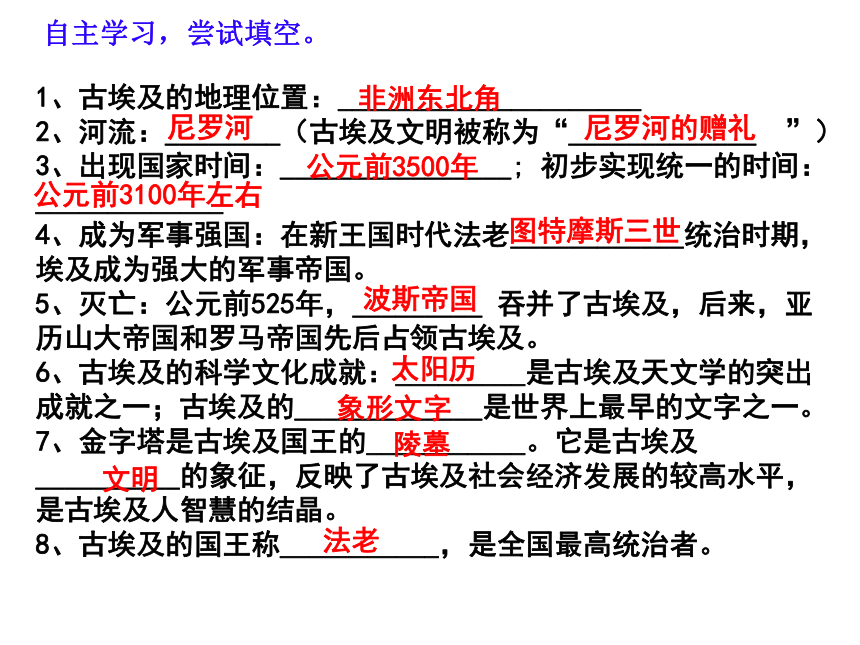 自主学习，尝试填空。

1、古埃及的地理位置：非洲东北角
2、河流：尼罗河（古埃及文明被称为“尼罗河的赠礼”）
3、出现国家时间：公元前3500年；初步实现统一的时间：公元前3100年左右
4、成为军事强国：在新王国时代法老图特摩斯三世统治时期，埃及成为强大的军事帝国。
5、灭亡：公元前525年，波斯帝国吞并了古埃及，后来，亚历山大帝国和罗马帝国先后占领古埃及。
6、古埃及的科学文化成就：太阳历是古埃及天文学的突出成就之一；古埃及的象形文字是世界上最早的文字之一。
7、金字塔是古埃及国王的陵墓。它是古埃及文明的象征，反映了古埃及社会经济发展的较高水平，是古埃及人智慧的结晶。
8、古埃及的国王称法老，是全国最高统治者。